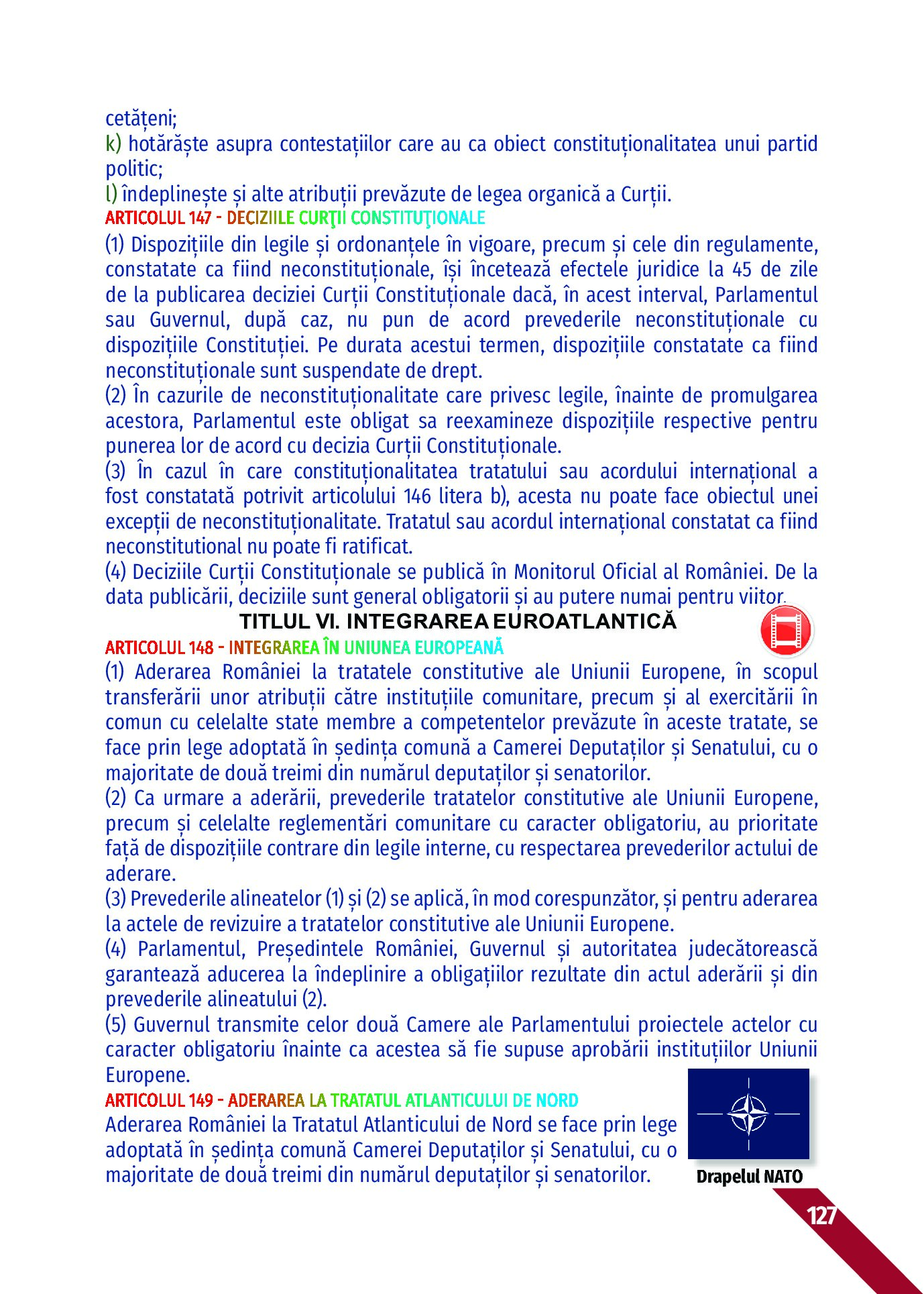 cetățeni;
k) hotărăște asupra contestațiilor care au ca obiect constituționalitatea unui partid politic;
l) îndeplinește și alte atribuții prevăzute de legea organică a Curții.
ARTICOLUL 147 - DECIZIILE CURŢII CONSTITUŢIONALE
(1) Dispozițiile din legile și ordonanțele în vigoare, precum și cele din regulamente, constatate ca fiind neconstituționale, își încetează efectele juridice la 45 de zile de la publicarea deciziei Curții Constituționale dacă, în acest interval, Parlamentul sau Guvernul, după caz, nu pun de acord prevederile neconstituționale cu dispozițiile Constituției. Pe durata acestui termen, dispozițiile constatate ca fiind neconstituționale sunt suspendate de drept.
(2) În cazurile de neconstituționalitate care privesc legile, înainte de promulgarea acestora, Parlamentul este obligat sa reexamineze dispozițiile respective pentru punerea lor de acord cu decizia Curții Constituționale.
(3) În cazul în care constituționalitatea tratatului sau acordului internațional a fost constatată potrivit articolului 146 litera b), acesta nu poate face obiectul unei excepții de neconstituționalitate. Tratatul sau acordul internațional constatat ca fiind neconstitutional nu poate fi ratificat.
(4) Deciziile Curții Constituționale se publică în Monitorul Oficial al României. De la data publicării, deciziile sunt general obligatorii și au putere numai pentru viitor.
TITLUL VI. INTEGRAREA EUROATLANTICĂ
ARTICOLUL 148 - INTEGRAREA ÎN UNIUNEA EUROPEANĂ
(1) Aderarea României la tratatele constitutive ale Uniunii Europene, în scopul transferării unor atribuții către instituțiile comunitare, precum și al exercitării în comun cu celelalte state membre a competentelor prevăzute în aceste tratate, se face prin lege adoptată în ședința comună a Camerei Deputaților și Senatului, cu o majoritate de două treimi din numărul deputaților și senatorilor.
(2) Ca urmare a aderării, prevederile tratatelor constitutive ale Uniunii Europene, precum și celelalte reglementări comunitare cu caracter obligatoriu, au prioritate față de dispozițiile contrare din legile interne, cu respectarea prevederilor actului de aderare.
(3) Prevederile alineatelor (1) și (2) se aplică, în mod corespunzător, și pentru aderarea la actele de revizuire a tratatelor constitutive ale Uniunii Europene.
(4) Parlamentul, Președintele României, Guvernul și autoritatea judecătorească garantează aducerea la îndeplinire a obligațiilor rezultate din actul aderării și din prevederile alineatului (2).
(5) Guvernul transmite celor două Camere ale Parlamentului proiectele actelor cu caracter obligatoriu înainte ca acestea să fie supuse aprobării instituțiilor Uniunii Europene.
ARTICOLUL 149 - ADERAREA LA TRATATUL ATLANTICULUI DE NORD
Aderarea României la Tratatul Atlanticului de Nord se face prin lege adoptată în ședința comună Camerei Deputaților și Senatului, cu o majoritate de două treimi din numărul deputaților și senatorilor.
Drapelul NATO
127